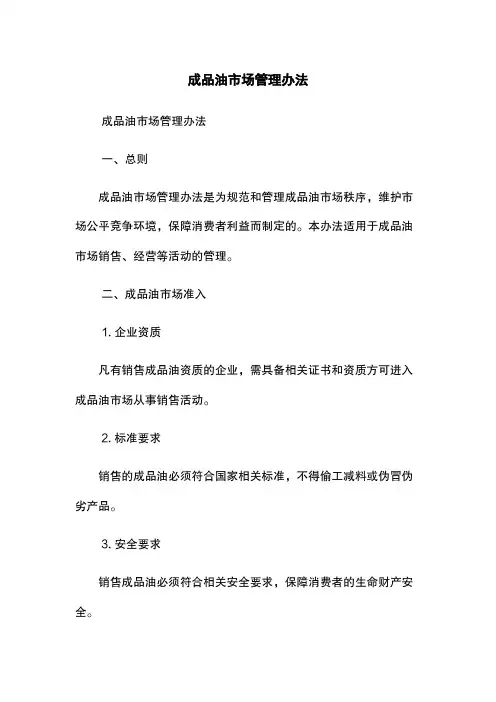 成品油市场管理办法

成品油市场管理办法

一、总则

成品油市场管理办法是为规范和管理成品油市场秩序，维护市场公平竞争环境，保障消费者利益而制定的。本办法适用于成品油市场销售、经营等活动的管理。

二、成品油市场准入

1. 企业资质

凡有销售成品油资质的企业，需具备相关证书和资质方可进入成品油市场从事销售活动。

2. 标准要求

销售的成品油必须符合国家相关标准，不得偷工减料或伪冒伪劣产品。

3. 安全要求

销售成品油必须符合相关安全要求，保障消费者的生命财产安全。